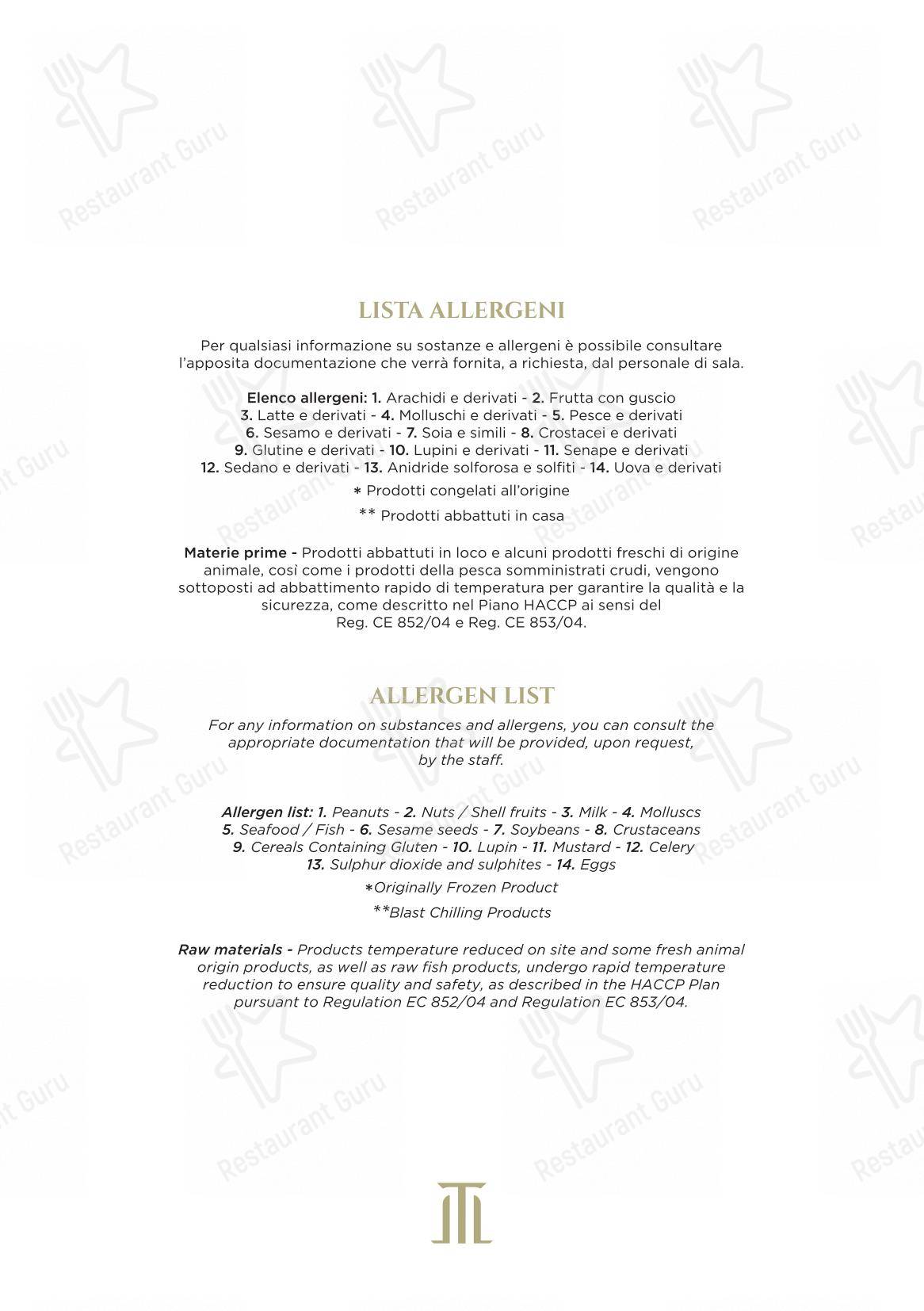 Restaurant Guru

LISTA ALLERGENI

Per qualsiasi informazione su sostanze e allergeni è possibile consultare l'apposita documentazione che verrà fornita, a richiesta, dal personale di sala.

Elenco allergeni: 1. Arachidi e derivati - 2. Frutta con guscio
3. Latte e derivati - 4. Molluschi e derivati - 5. Pesce e derivati
6. Sesamo e derivati - 7. Soia e simili - 8. Crostacei e derivati
9. Glutine e derivati - 10. Lupini e derivati - 11. Senape e derivati
12. Sedano e derivati - 13. Anidride solforosa e solfiti - 14. Uova e derivati

* Prodotti congelati all'origine

** Prodotti abbattuti in casa

Materie prime - Prodotti abbattuti in loco e alcuni prodotti freschi di origine animale, così come i prodotti della pesca somministrati crudi, vengono sottoposti ad abbattimento rapido di temperatura per garantire la qualità e la sicurezza, come descritto nel Piano HACCP ai sensi del Reg. CE 852/04 e Reg. CE 853/04.

ALLERGEN LIST

For any information on substances and allergens, you can consult the appropriate documentation that will be provided, upon request, by the staff.

Allergen list: 1. Peanuts - 2. Nuts / Shell fruits - 3. Milk - 4. Molluscs
5. Seafood / Fish - 6. Sesame seeds - 7. Soybeans - 8. Crustaceans
9. Cereals Containing Gluten - 10. Lupin - 11. Mustard - 12. Celery
13. Sulphur dioxide and sulphites - 14. Eggs

*Originally Frozen Product

**Blast Chilling Products

Raw materials - Products temperature reduced on site and some fresh animal origin products, as well as raw fish products, undergo rapid temperature reduction to ensure quality and safety, as described in the HACCP Plan pursuant to Regulation EC 852/04 and Regulation EC 853/04.